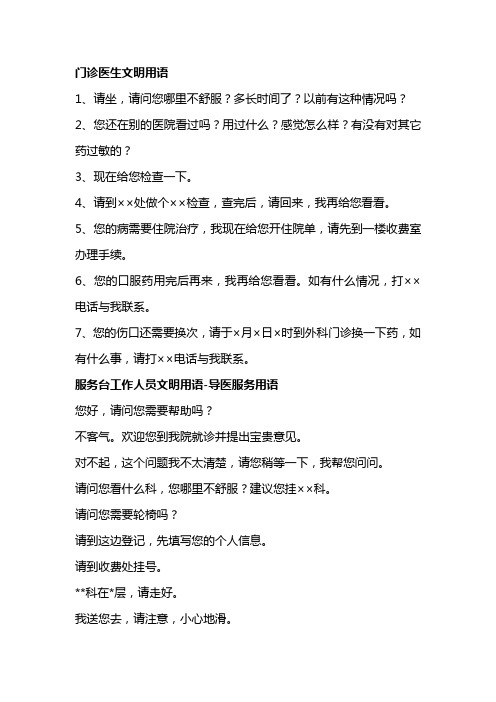 门诊医生文明用语

1、请坐，请问您哪里不舒服？多长时间了？以前有这种情况吗？

2、您还在别的医院看过吗？用过什么？感觉怎么样？有没有对其它药过敏的？

3、现在给您检查一下。

4、请到××处做个××检查，查完后，请回来，我再给您看看。

5、您的病需要住院治疗，我现在给您开住院单，请先到一楼收费室办理手续。

6、您的口服药用完后再来，我再给您看看。如有什么情况，打××电话与我联系。

7、您的伤口还需要换次，请于×月×日×时到外科门诊换一下药，如有什么事，请打××电话与我联系。

服务台工作人员文明用语-导医服务用语

您好，请问您需要帮助吗？

不客气。欢迎您到我院就诊并提出宝贵意见。

对不起，这个问题我不太清楚，请您稍等一下，我帮您问问。

请问您看什么科，您哪里不舒服？建议您挂××科。

请问您需要轮椅吗？

请到这边登记，先填写您的个人信息。

请到收费处挂号。

**科在*层，请走好。

我送您去，请注意，小心地滑。